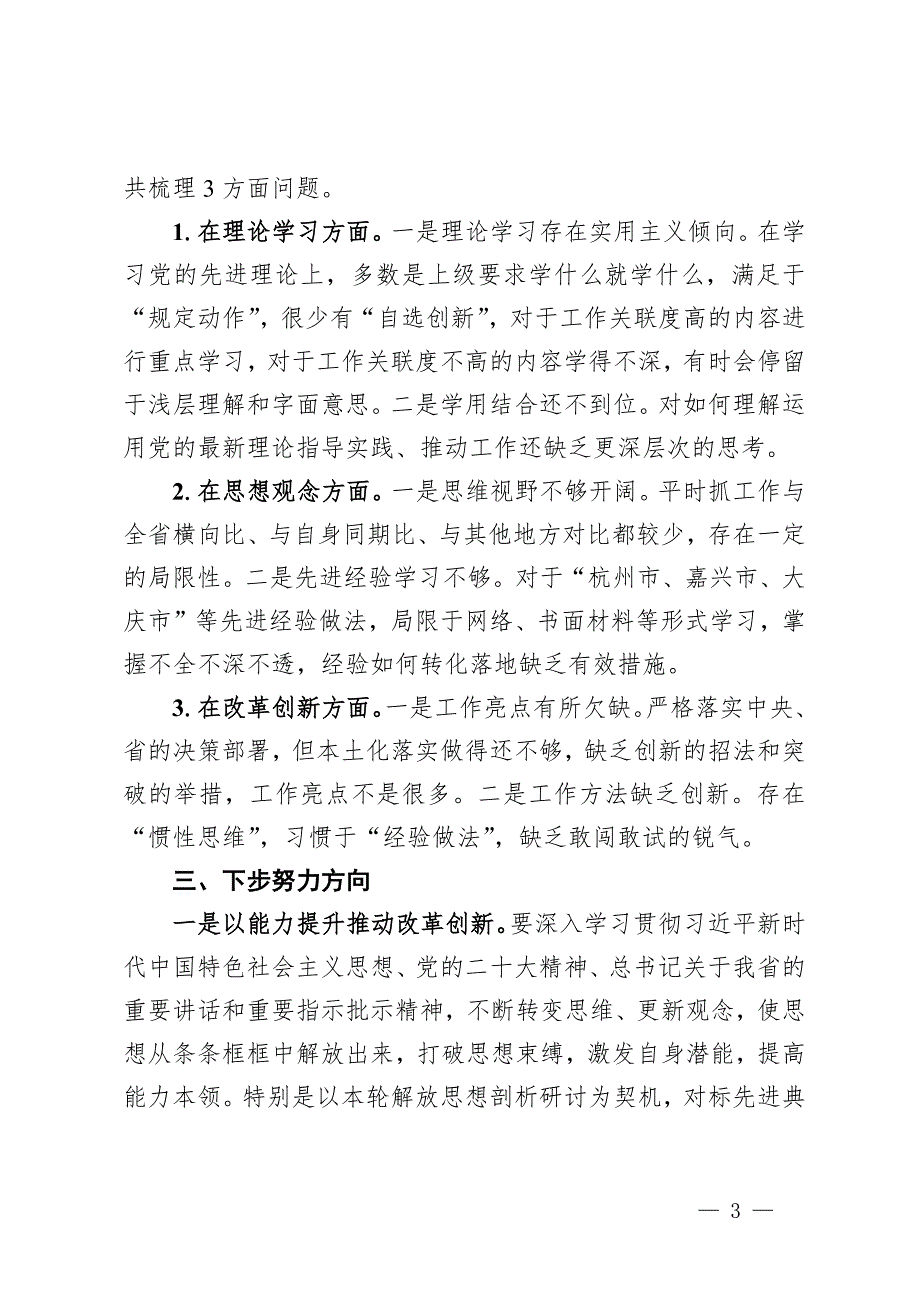 共梳理 3 方面问题。

1. 在理论学习方面。一是理论学习存在实用主义倾向。在学习党的先进理论上，多数是上级要求学什么就学什么，满足于“规定动作”，很少有“自选创新”，对于工作关联度高的内容进行重点学习，对于工作关联度不高的内容学得不深，有时会停留于浅层理解和字面意思。二是学用结合还不到位。对如何理解运用党的最新理论指导实践、推动工作还缺乏更深层次的思考。

2. 在思想观念方面。一是思维视野不够开阔。平时抓工作与全省横向比、与自身同期比、与其他地方对比都较少，存在一定的局限性。二是先进经验学习不够。对于“杭州市、嘉兴市、大庆市”等先进经验做法，局限于网络、书面材料等形式学习，掌握不全不深不透，经验如何转化落地缺乏有效措施。

3. 在改革创新方面。一是工作亮点有所欠缺。严格落实中央、省的决策部署，但本土化落实做得还不够，缺乏创新的招法和突破的举措，工作亮点不是很多。二是工作方法缺乏创新。存在“惯性思维”，习惯于“经验做法”，缺乏敢闯敢试的锐气。

三、下步努力方向

一是以能力提升推动改革创新。要深入学习贯彻习近平新时代中国特色社会主义思想、党的二十大精神、总书记关于我省的重要讲话和重要指示批示精神，不断转变思维、更新观念，使思想从条条框框中解放出来，打破思想束缚，激发自身潜能，提高能力本领。特别是以本轮解放思想剖析研讨为契机，对标先进典

— 3 —